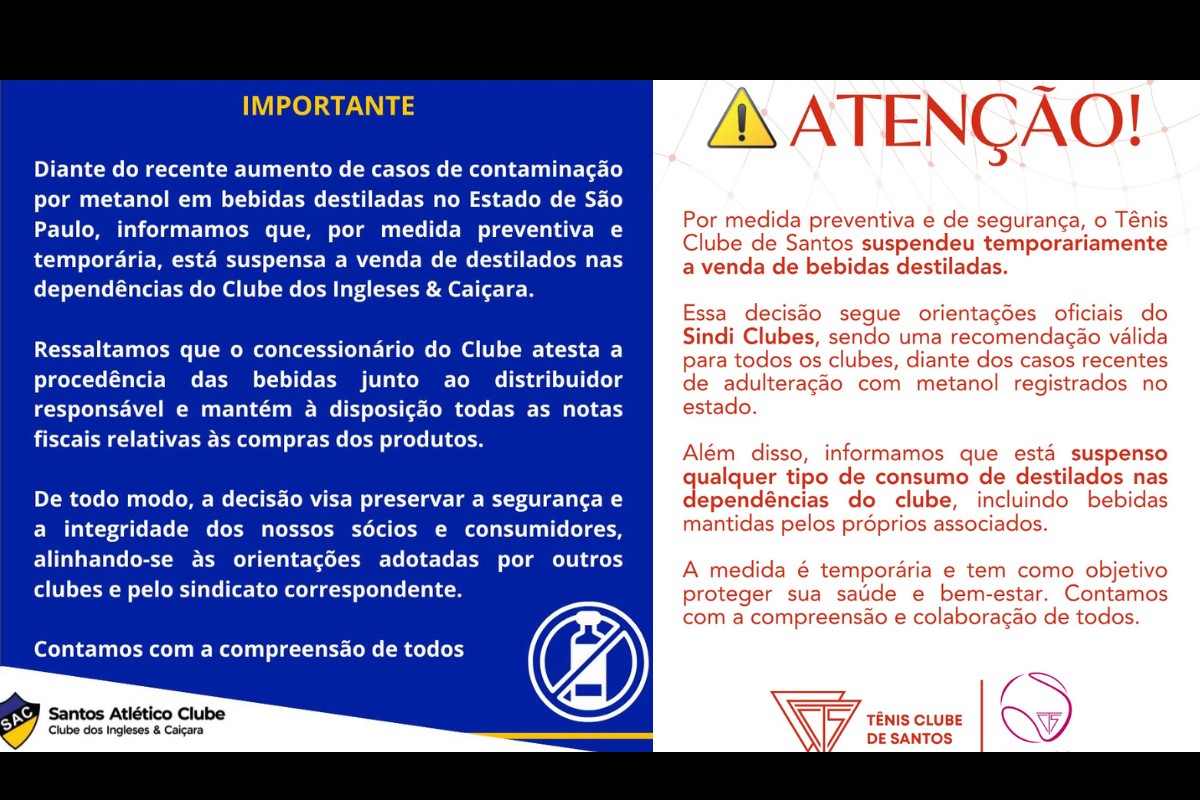 IMPORTANTE

Diante do recente aumento de casos de contaminação por metanol em bebidas destiladas no Estado de São Paulo, informamos que, por medida preventiva e temporária, está suspensa a venda de destilados nas dependências do Clube dos Ingleses & Caiçara.

Ressaltamos que o concessionário do Clube atesta a procedência das bebidas junto ao distribuidor responsável e mantém à disposição todas as notas fiscais relativas às compras dos produtos.

De todo modo, a decisão visa preservar a segurança e a integridade dos nossos sócios e consumidores, alinhando-se às orientações adotadas por outros clubes e pelo sindicato correspondente.

Contamos com a compreensão de todos

SAC
Santos Atlético Clube
Clube dos Ingleses & Caiçara

ATENÇÃO!

Por medida preventiva e de segurança, o Tênis Clube de Santos suspendeu temporariamente a venda de bebidas destiladas.

Essa decisão segue orientações oficiais do Sindi Clubes, sendo uma recomendação válida para todos os clubes, diante dos casos recentes de adulteração com metanol registrados no estado.

Além disso, informamos que está suspenso qualquer tipo de consumo de destilados nas dependências do clube, incluindo bebidas mantidas pelos próprios associados.

A medida é temporária e tem como objetivo proteger sua saúde e bem-estar. Contamos com a compreensão e colaboração de todos.

TÊNIS CLUBE DE SANTOS